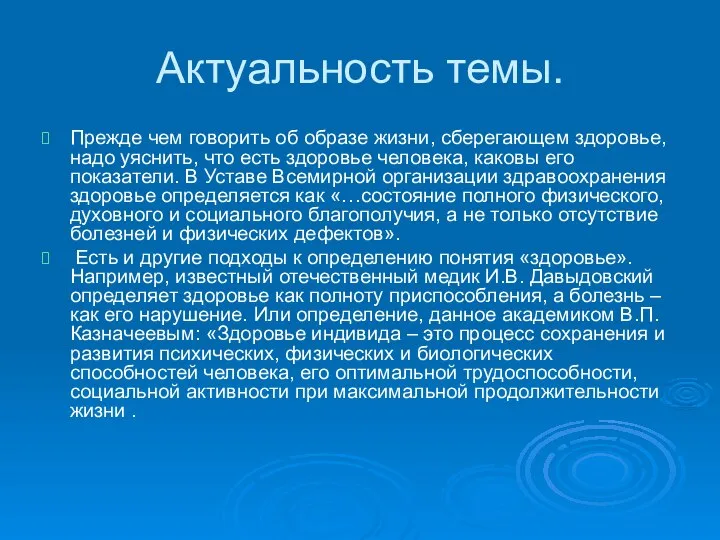 Актуальность темы.

Прежде чем говорить об образе жизни, сберегающем здоровье, надо уяснить, что есть здоровье человека, каковы его показатели. В Уставе Всемирной организации здравоохранения здоровье определяется как «…состояние полного физического, духовного и социального благополучия, а не только отсутствие болезней и физических дефектов».

Есть и другие подходы к определению понятия «здоровье». Например, известный отечественный медик И.В. Давыдовский определяет здоровье как полноту приспособления, а болезнь – как его нарушение. Или определение, данное академиком В.П. Казначеевым: «Здоровье индивида – это процесс сохранения и развития психических, физических и биологических способностей человека, его оптимальной трудоспособности, социальной активности при максимальной продолжительности жизни .